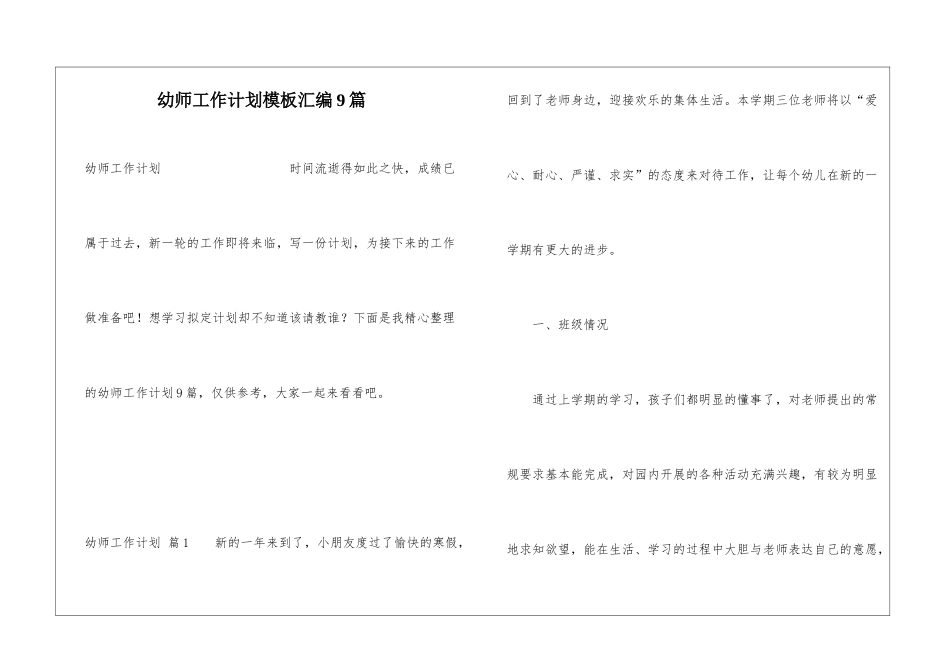 幼师工作计划模板汇编9篇

幼师工作计划　　　　时间流逝得如此之快，成绩已属于过去，新一轮的工作即将来临，写一份计划，为接下来的工作做准备吧！想学习拟定计划却不知道该请教谁？下面是我精心整理的幼师工作计划9篇，仅供参考，大家一起来看看吧。

幼师工作计划 篇1　　新的一年来到了，小朋友度过了愉快的寒假，回到了老师身边，迎接欢乐的集体生活。本学期三位老师将以“爱心、耐心、严谨、求实”的态度来对待工作，让每个幼儿在新的一学期有更大的进步。

一、班级情况

通过上学期的学习，孩子们都明显的懂事了，对老师提出的常规要求基本能完成，对园内开展的各种活动充满兴趣，有较为明显地求知欲望，能在生活、学习的过程中大胆与老师表达自己的意愿，